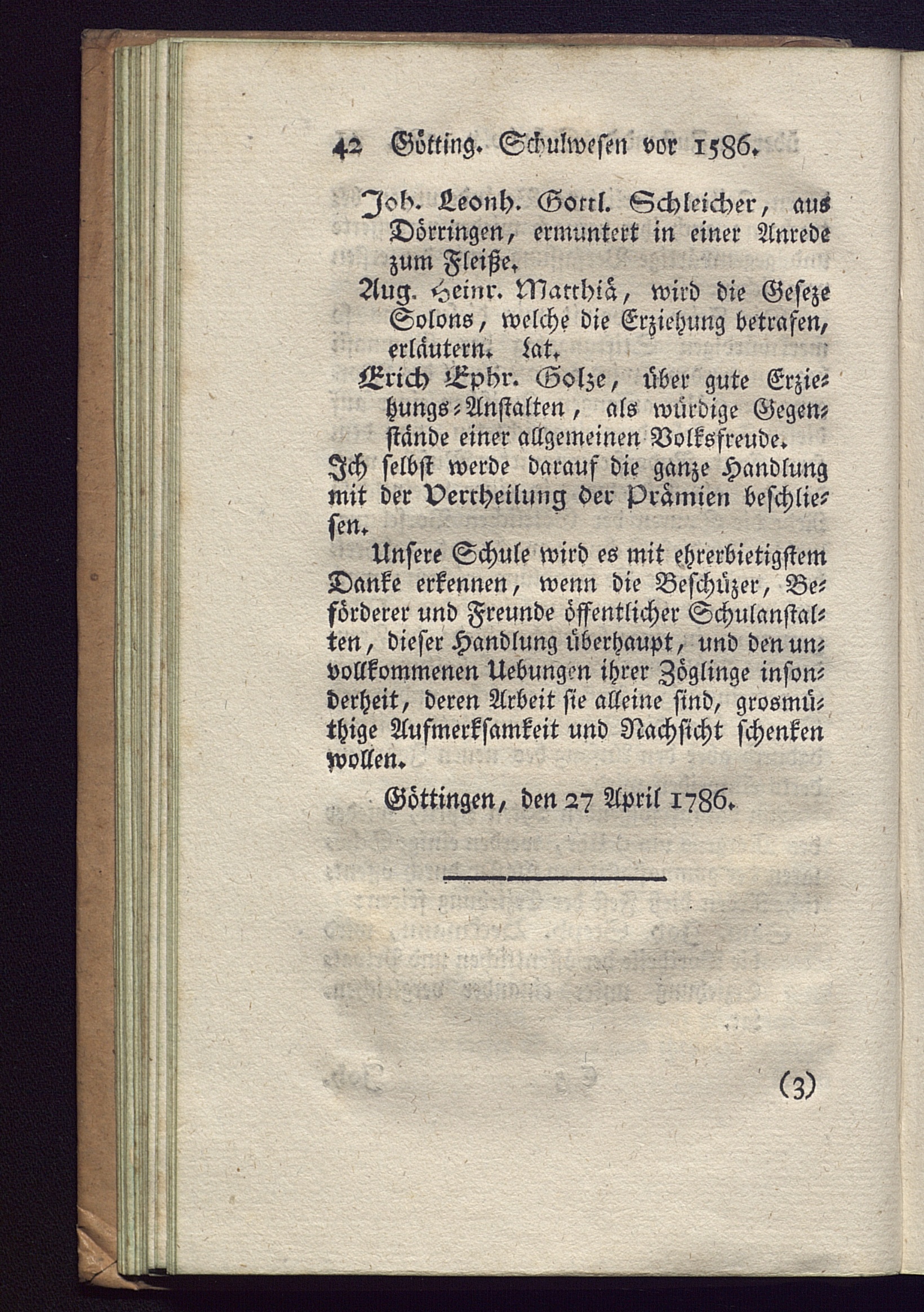 42 Götting. Schulwesen vor 1586.

Joh. Leonh. Gottl. Schleicher, aus Dörringen, ermuntert in einer Anrede zum Fleiße.

Aug. Heinr. Matthiä, wird die Geseze Solons, welche die Erziehung betrafen, erläutern. lat.

Erich Ephr. Golze, über gute Erziehungs-Anstalten, als würdige Gegenstände einer allgemeinen Volksfreude.

Ich selbst werde darauf die ganze Handlung mit der Vertheilung der Prämien beschliesen.

Unsere Schule wird es mit ehrerbietigstem Danke erkennen, wenn die Beschüzer, Beförderer und Freunde öffentlicher Schulanstalten, dieser Handlung überhaupt, und den unvollkommenen Uebungen ihrer Zöglinge insonderheit, deren Arbeit sie alleine sind, grosmüthige Aufmerksamkeit und Nachsicht schenken wollen.

Göttingen, den 27 April 1786.

(3)